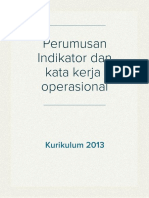 Perumusan Indikator dan kata kerja operasional

PDF

Kurikulum 2013